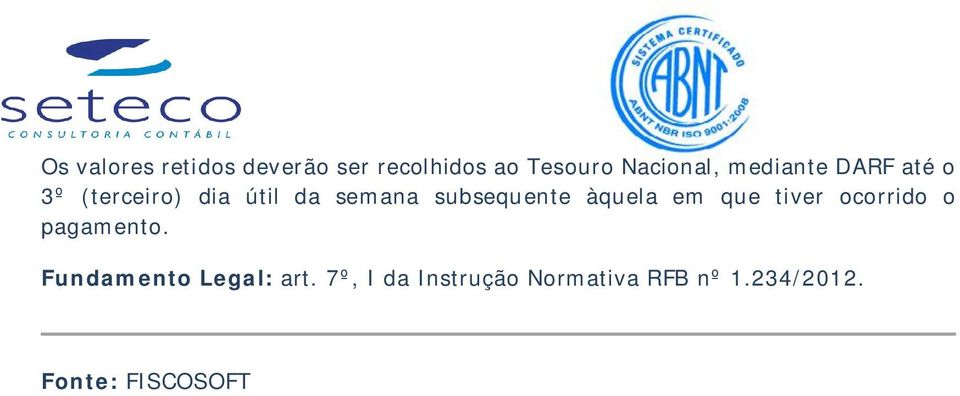 seteco
CONSULTORIA CONTÁBIL

SISTEMA CERTIFICADO
ABNT
ABNT NBR ISO 9001:2008

Os valores retidos deverão ser recolhidos ao Tesouro Nacional, mediante DARF até o 3º (terceiro) dia útil da semana subsequente àquela em que tiver ocorrido o pagamento.

Fundamento Legal: art. 7º, I da Instrução Normativa RFB nº 1.234/2012.

Fonte: FISCOSOFT